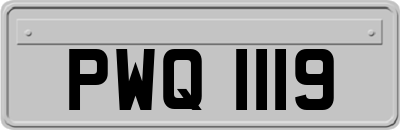 PWQ 1119